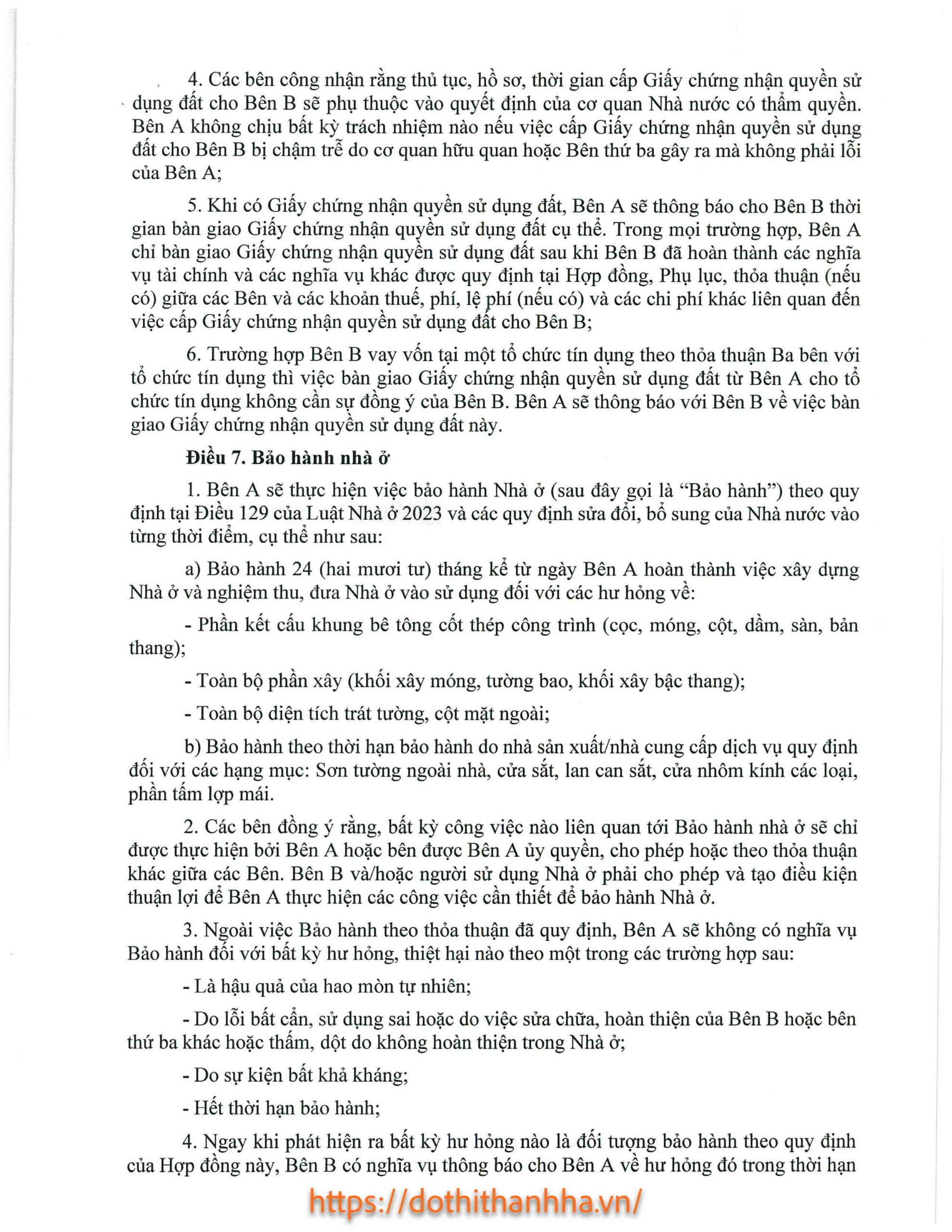 4. Các bên công nhận rằng thủ tục, hồ sơ, thời gian cấp Giấy chứng nhận quyền sử dụng đất cho Bên B sẽ phụ thuộc vào quyết định của cơ quan Nhà nước có thẩm quyền. Bên A không chịu bất kỳ trách nhiệm nào nếu việc cấp Giấy chứng nhận quyền sử dụng đất cho Bên B bị chậm trễ do cơ quan hữu quan hoặc Bên thứ ba gây ra mà không phải lỗi của Bên A;

5. Khi có Giấy chứng nhận quyền sử dụng đất, Bên A sẽ thông báo cho Bên B thời gian bàn giao Giấy chứng nhận quyền sử dụng đất cụ thể. Trong mọi trường hợp, Bên A chỉ bàn giao Giấy chứng nhận quyền sử dụng đất sau khi Bên B đã hoàn thành các nghĩa vụ tài chính và các nghĩa vụ khác được quy định tại Hợp đồng, Phụ lục, thỏa thuận (nếu có) giữa các Bên và các khoản thuế, phí, lệ phí (nếu có) và các chi phí khác liên quan đến việc cấp Giấy chứng nhận quyền sử dụng đất cho Bên B;

6. Trường hợp Bên B vay vốn tại một tổ chức tín dụng theo thỏa thuận Ba bên với tổ chức tín dụng thì việc bàn giao Giấy chứng nhận quyền sử dụng đất từ Bên A cho tổ chức tín dụng không cần sự đồng ý của Bên B. Bên A sẽ thông báo với Bên B về việc bàn giao Giấy chứng nhận quyền sử dụng đất này.

Điều 7. Bảo hành nhà ở

1. Bên A sẽ thực hiện việc bảo hành Nhà ở (sau đây gọi là “Bảo hành”) theo quy định tại Điều 129 của Luật Nhà ở 2023 và các quy định sửa đổi, bổ sung của Nhà nước vào từng thời điểm, cụ thể như sau:

a) Bảo hành 24 (hai mươi tư) tháng kể từ ngày Bên A hoàn thành việc xây dựng Nhà ở và nghiệm thu, đưa Nhà ở vào sử dụng đối với các hư hỏng về:

- Phần kết cấu khung bê tông cốt thép công trình (cọc, móng, cột, dầm, sàn, bản thang);

- Toàn bộ phần xây (khối xây móng, tường bao, khối xây bậc thang);

- Toàn bộ diện tích trát tường, cột mặt ngoài;

b) Bảo hành theo thời hạn bảo hành do nhà sản xuất/nhà cung cấp dịch vụ quy định đối với các hạng mục: Sơn tường ngoài nhà, cửa sắt, lan can sắt, cửa nhôm kính các loại, phần tấm lợp mái.

2. Các bên đồng ý rằng, bất kỳ công việc nào liên quan tới Bảo hành nhà ở sẽ chỉ được thực hiện bởi Bên A hoặc bên được Bên A ủy quyền, cho phép hoặc theo thỏa thuận khác giữa các Bên. Bên B và/hoặc người sử dụng Nhà ở phải cho phép và tạo điều kiện thuận lợi để Bên A thực hiện các công việc cần thiết để bảo hành Nhà ở.

3. Ngoài việc Bảo hành theo thỏa thuận đã quy định, Bên A sẽ không có nghĩa vụ Bảo hành đối với bất kỳ hư hỏng, thiệt hại nào theo một trong các trường hợp sau:

- Là hậu quả của hao mòn tự nhiên;

- Do lỗi bất cẩn, sử dụng sai hoặc do việc sửa chữa, hoàn thiện của Bên B hoặc bên thứ ba khác hoặc thấm, dột do không hoàn thiện trong Nhà ở;

- Do sự kiện bất khả kháng;

- Hết thời hạn bảo hành;

4. Ngay khi phát hiện ra bất kỳ hư hỏng nào là đối tượng bảo hành theo quy định của Hợp đồng này, Bên B có nghĩa vụ thông báo cho Bên A về hư hỏng đó trong thời hạn

https://dothithanhha.vn/